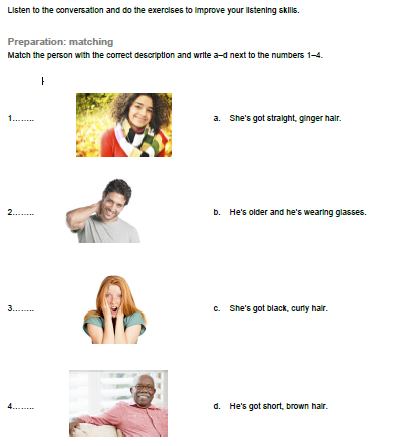 Listen to the conversation and do the exercises to improve your listening skills.

Preparation: matching

Match the person with the correct description and write a–d next to the numbers 1–4.

1……..

a. She's got straight, ginger hair.

2……..

b. He's older and he's wearing glasses.

3……..

c. She's got black, curly hair.

4……..

d. He's got short, brown hair.